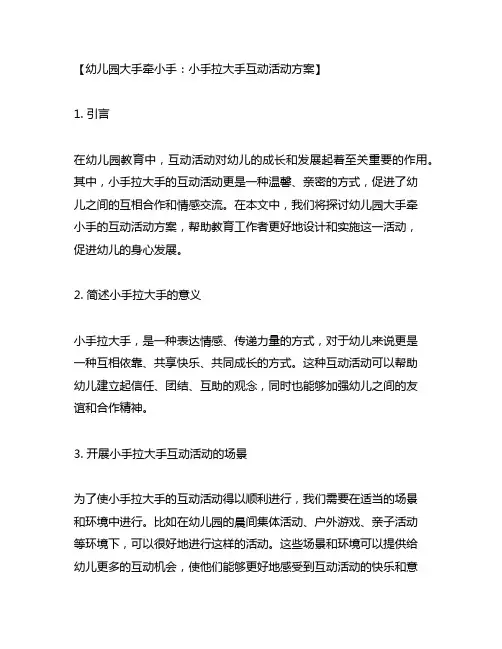 【幼儿园大手牵小手：小手拉大手互动活动方案】

1. 引言

在幼儿园教育中，互动活动对幼儿的成长和发展起着至关重要的作用。其中，小手拉大手的互动活动更是一种温馨、亲密的方式，促进了幼儿之间的互相合作和情感交流。在本文中，我们将探讨幼儿园大手牵小手的互动活动方案，帮助教育工作者更好地设计和实施这一活动，促进幼儿的身心发展。

2. 简述小手拉大手的意义

小手拉大手，是一种表达情感、传递力量的方式，对于幼儿来说更是一种互相依靠、共享快乐、共同成长的方式。这种互动活动可以帮助幼儿建立起信任、团结、互助的观念，同时也能够加强幼儿之间的友谊和合作精神。

3. 开展小手拉大手互动活动的场景

为了使小手拉大手的互动活动得以顺利进行，我们需要在适当的场景和环境中进行。比如在幼儿园的晨间集体活动、户外游戏、亲子活动等环境下，可以很好地进行这样的活动。这些场景和环境可以提供给幼儿更多的互动机会，使他们能够更好地感受到互动活动的快乐和意